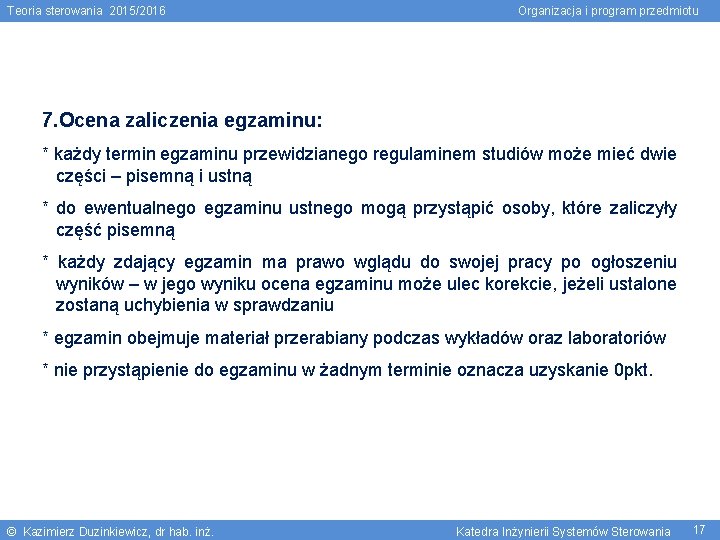 Teoria sterowania 2015/2016

Organizacja i program przedmiotu

7.Ocena zaliczenia egzaminu:

* każdy termin egzaminu przewidzianego regulaminem studiów może mieć dwie części – pisemną i ustną

* do ewentualnego egzaminu ustnego mogą przystąpić osoby, które zaliczyły część pisemną

* każdy zdający egzamin ma prawo wglądu do swojej pracy po ogłoszeniu wyników – w jego wyniku ocena egzaminu może ulec korekcie, jeżeli ustalone zostaną uchybienia w sprawdzaniu

* egzamin obejmuje materiał przerabiany podczas wykładów oraz laboratoriów

* nie przystąpienie do egzaminu w żadnym terminie oznacza uzyskanie 0pkt.

© Kazimierz Duzinkiewicz, dr hab. inż.

Katedra Inżynierii Systemów Sterowania

17